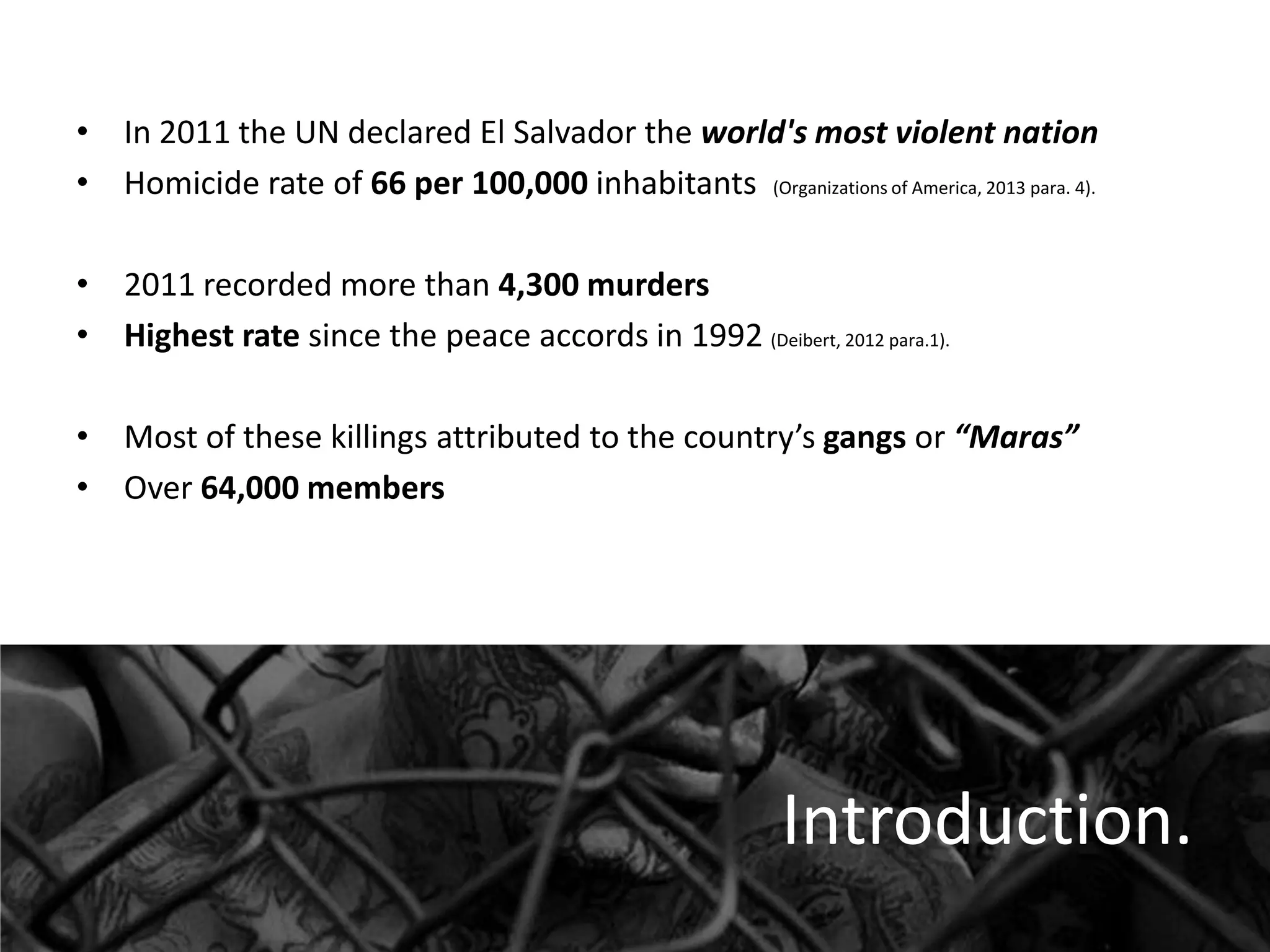 • In 2011 the UN declared El Salvador the world's most violent nation
• Homicide rate of 66 per 100,000 inhabitants (Organizations of America, 2013 para. 4).

• 2011 recorded more than 4,300 murders
• Highest rate since the peace accords in 1992 (Deibert, 2012 para.1).

• Most of these killings attributed to the country's gangs or "Maras"
• Over 64,000 members

Introduction.